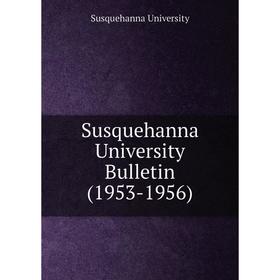 Susquehanna University

Susquehanna University Bulletin (1953-1956)